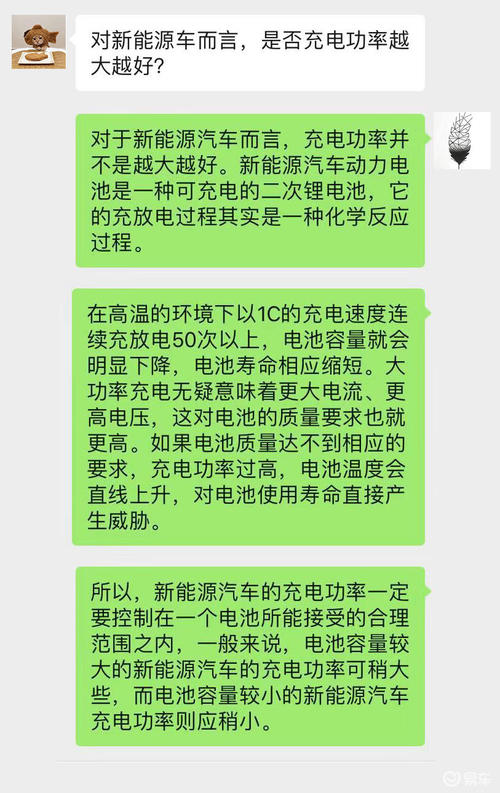 对新能源车而言，是否充电功率越大越好？

对于新能源汽车而言，充电功率并不是越大越好。新能源汽车动力电池是一种可充电的二次锂电池，它的充放电过程其实是一种化学反应过程。

在高温的环境下以1C的充电速度连续充放电50次以上，电池容量就会明显下降，电池寿命相应缩短。大功率充电无疑意味着更大电流、更高电压，这对电池的质量要求也就更高。如果电池质量达不到相应的要求，充电功率过高，电池温度会直线上升，对电池使用寿命直接产生威胁。

所以，新能源汽车的充电功率一定要控制在一个电池所能接受的合理范围之内，一般来说，电池容量较大的新能源汽车的充电功率可稍大些，而电池容量较小的新能源汽车充电功率则应稍小。

易车